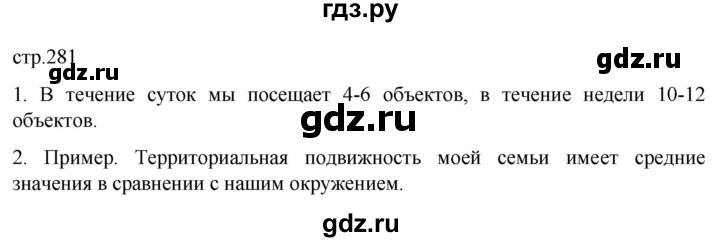 гдз.ру

стр.281

gdz.ru

gdz.ru

1. В течение суток мы посещает 4-6 объектов, в течение недели 10-12 объектов.

gdz.ru

2. Пример. Территориальная подвижность моей семьи имеет средние значения в сравнении с нашим окружением.

gdz.ru